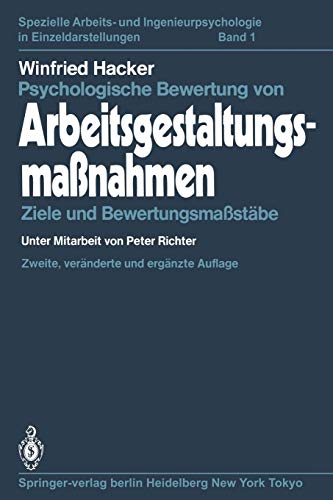 Spezielle Arbeits- und Ingenieurpsychologie in Einzeldarstellungen Band 1

Winfried Hacker

Psychologische Bewertung von

Arbeitsgestaltungsmaßnahmen

Ziele und Bewertungsmaßstäbe

Unter Mitarbeit von Peter Richter

Zweite, veränderte und ergänzte Auflage

Springer-verlag berlin Heidelberg New York Tokyo